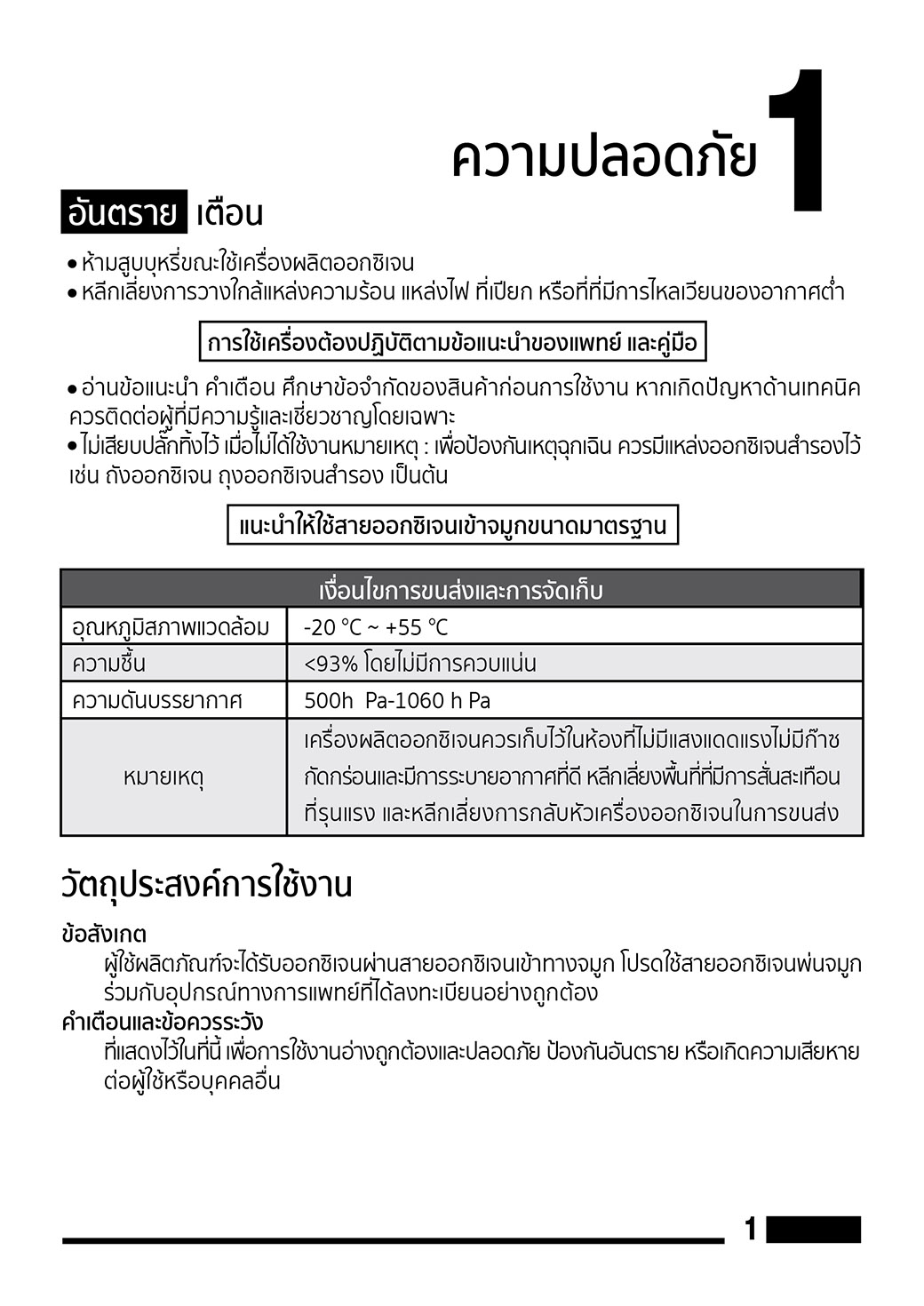 ความปลอดภัย 1

อันตราย เตือน

• ห้ามสูบบุหรี่ขณะใช้เครื่องผลิตออกซิเจน
• หลีกเลี่ยงการวางใกล้แหล่งความร้อน แหล่งไฟ ที่เปียก หรือที่ที่มีการไหลเวียนของอากาศต่ำ

การใช้เครื่องต้องปฏิบัติตามข้อแนะนำของแพทย์ และคู่มือ

• อ่านข้อแนะนำ คำเตือน ศึกษาข้อจำกัดของสินค้าก่อนการใช้งาน หากเกิดปัญหาด้านเทคนิค ควรติดต่อผู้ที่มีความรู้และเชี่ยวชาญโดยเฉพาะ
• ไม่เสียบปลั๊กทิ้งไว้ เมื่อไม่ได้ใช้งานหมายเหตุ : เพื่อป้องกันเหตุฉุกเฉิน ควรมีแหล่งออกซิเจนสำรองไว้ เช่น ถังออกซิเจน ถุงออกซิเจนสำรอง เป็นต้น

แนะนำให้ใช้สายออกซิเจนเข้าจมูกขนาดมาตรฐาน

| เงื่อนไขการขนส่งและการจัดเก็บ | |
|---|---|
| อุณหภูมิสภาพแวดล้อม | -20 °C ~ +55 °C |
| ความชื้น | <93% โดยไม่มีการควบแน่น |
| ความดันบรรยากาศ | 500h Pa-1060 h Pa |
| หมายเหตุ | เครื่องผลิตออกซิเจนควรเก็บไว้ในห้องที่ไม่มีแสงแดดแรงไม่มีก๊าซกัดกร่อนและมีการระบายอากาศที่ดี หลีกเลี่ยงพื้นที่ที่มีการสั่นสะเทือนที่รุนแรง และหลีกเลี่ยงการกลับหัวเครื่องออกซิเจนในการขนส่ง |

วัตถุประสงค์การใช้งาน

ข้อสังเกต
ผู้ใช้ผลิตภัณฑ์จะได้รับออกซิเจนผ่านสายออกซิเจนเข้าทางจมูก โปรดใช้สายออกซิเจนพ่นจมูกร่วมกับอุปกรณ์ทางการแพทย์ที่ได้ลงทะเบียนอย่างถูกต้อง
คำเตือนและข้อควรระวัง
ที่แสดงไว้ในที่นี้ เพื่อการใช้งานอ่างถูกต้องและปลอดภัย ป้องกันอันตราย หรือเกิดความเสียหายต่อผู้ใช้หรือบุคคลอื่น

1